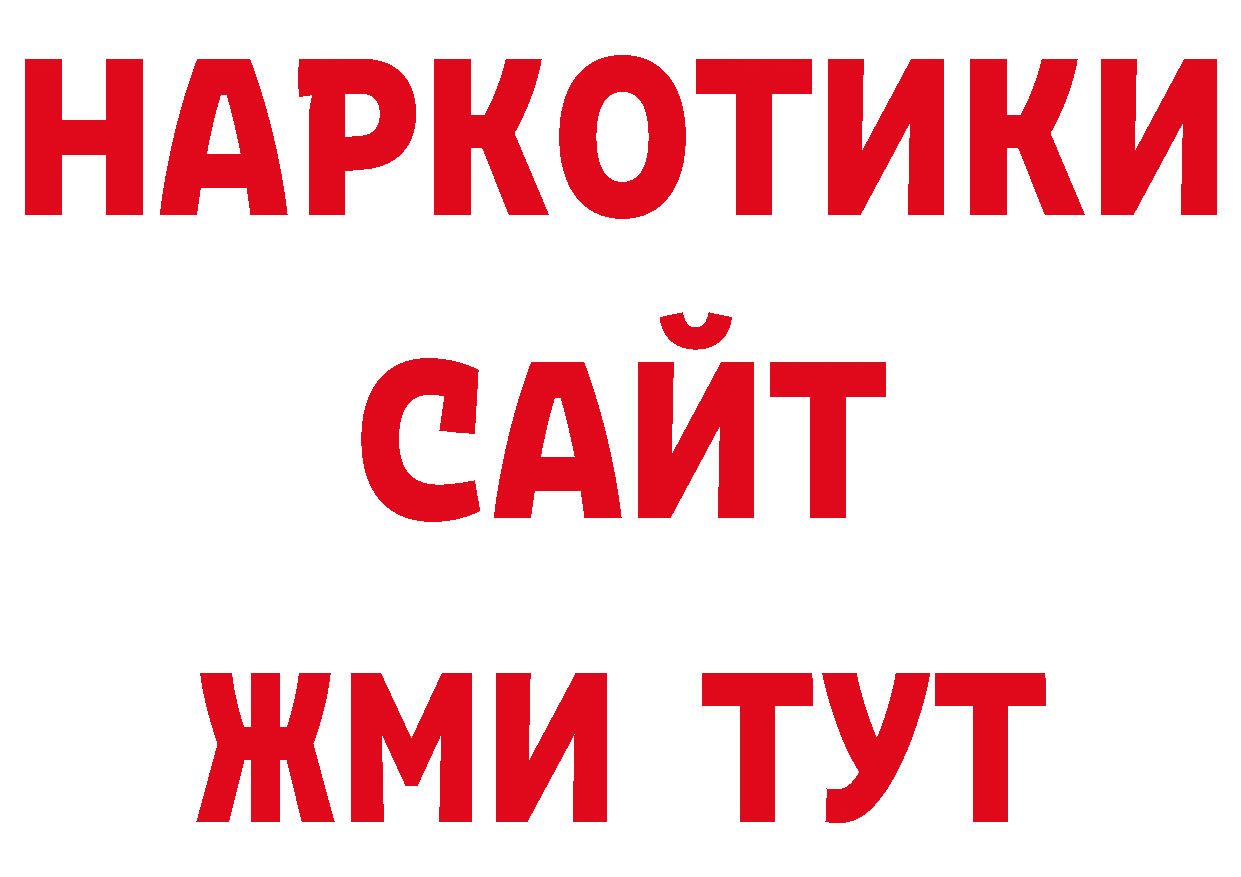 НАРКОТИКИ САЙТ ЖМИ ТУТ